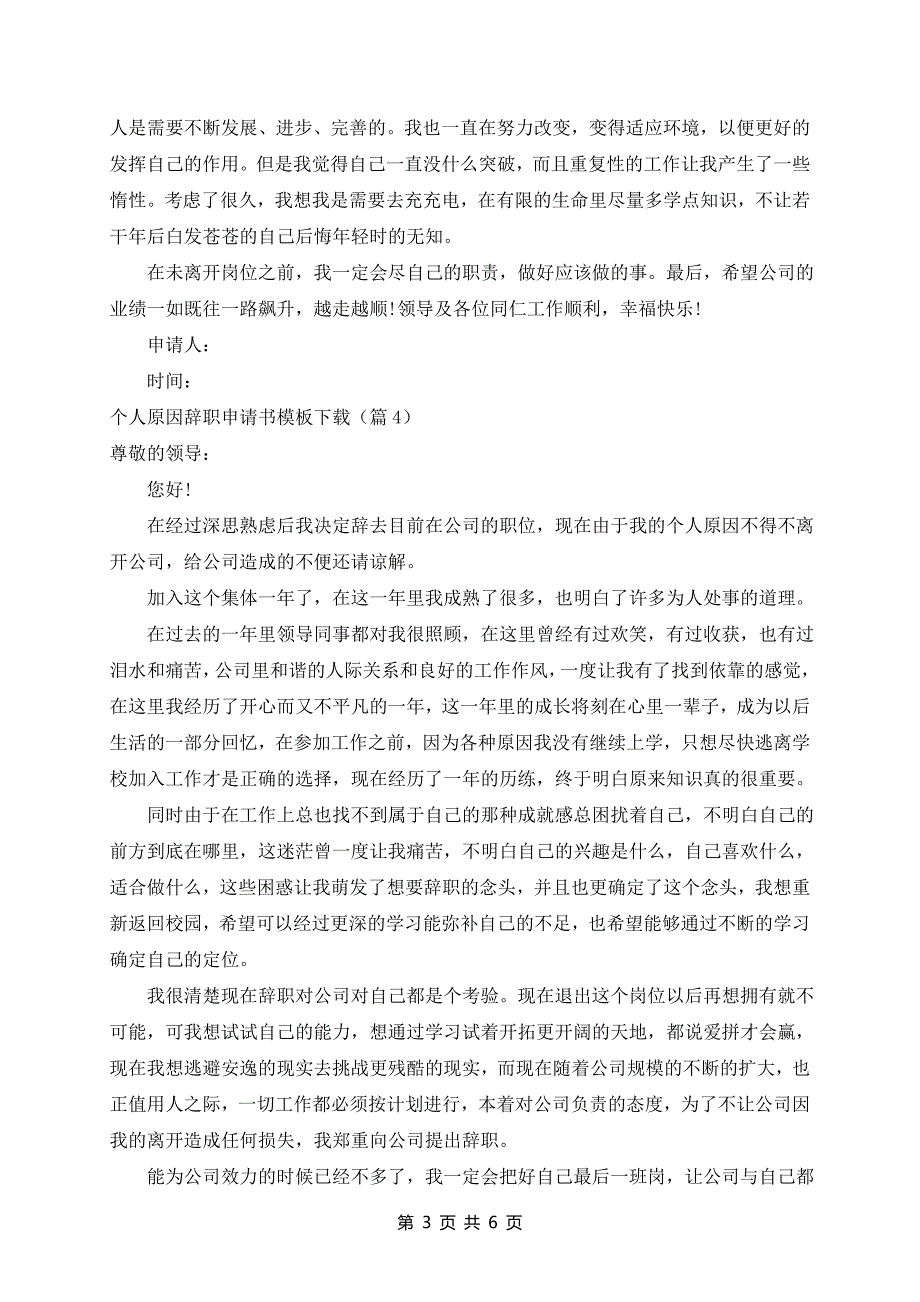 人是需要不断发展、进步、完善的。我也一直在努力改变，变得适应环境，以便更好的发挥自己的作用。但是我觉得自己一直没什么突破，而且重复性的工作让我产生了一些惰性。考虑了很久，我想我是需要去充充电，在有限的生命里尽量多学点知识，不让若干年后白发苍苍的自己后悔年轻时的无知。

在未离开岗位之前，我一定会尽自己的职责，做好应该做的事。最后，希望公司的业绩一如既往一路飙升，越走越顺!领导及各位同仁工作顺利，幸福快乐!

申请人：

时间：

个人原因辞职申请书模板下载（篇 4）

尊敬的领导：

您好!

在经过深思熟虑后我决定辞去目前在公司的职位，现在由于我的个人原因不得不离开公司，给公司造成的不便还请谅解。

加入这个集体一年了，在这一年里我成熟了很多，也明白了许多为人处事的道理。

在过去的一年里领导同事都对我很照顾，在这里曾经有过欢笑，有过收获，也有过泪水和痛苦，公司里和谐的人际关系和良好的工作作风，一度让我有了找到依靠的感觉，在这里我经历了开心而又不平凡的一年，这一年里的成长将刻在心里一辈子，成为以后生活的一部分回忆，在参加工作之前，因为各种原因我没有继续上学，只想尽快逃离学校加入工作才是正确的选择，现在经历了一年的历练，终于明白原来知识真的很重要。

同时由于在工作上总也找不到属于自己的那种成就感总困扰着自己，不明白自己的前方到底在哪里，这迷茫曾一度让我痛苦，不明白自己的兴趣是什么，自己喜欢什么，适合做什么，这些困惑让我萌发了想要辞职的念头，并且也更确定了这个念头，我想重新返回校园，希望可以经过更深的学习能弥补自己的不足，也希望能够通过不断的学习确定自己的定位。

我很清楚现在辞职对公司对自己都是个考验。现在退出这个岗位以后再想拥有就不可能，可我想试试自己的能力，想通过学习试着开拓更开阔的天地，都说爱拼才会赢，现在我想逃避安逸的现实去挑战更残酷的现实，而现在随着公司规模的不断的扩大，也正值用人之际，一切工作都必须按计划进行，本着对公司负责的态度，为了不让公司因我的离开造成任何损失，我郑重向公司提出辞职。

能为公司效力的时候已经不多了，我一定会把好自己最后一班岗，让公司与自己都

第 3 页 共 6 页